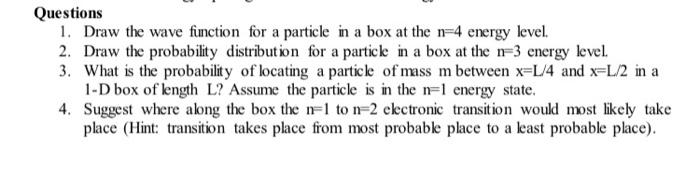 Questions

1. Draw the wave function for a particle in a box at the n=4 energy level.
2. Draw the probability distribution for a particle in a box at the n=3 energy level.
3. What is the probability of locating a particle of mass m between x=L/4 and x=L/2 in a 1-D box of length L? Assume the particle is in the n=1 energy state.
4. Suggest where along the box the n=1 to n=2 electronic transition would most likely take place (Hint: transition takes place from most probable place to a least probable place).